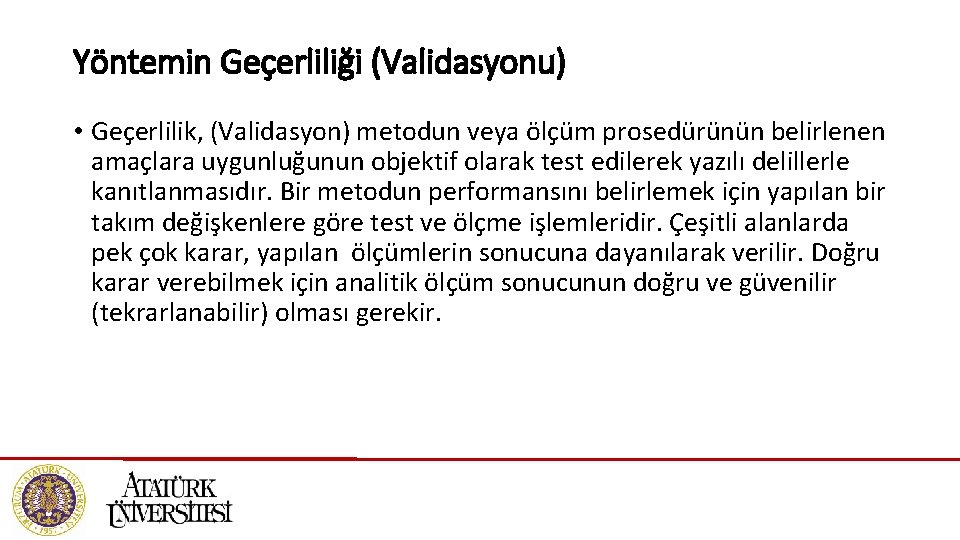 Yöntemin Geçerliliği (Validasyonu)

• Geçerlilik, (Validasyon) metodun veya ölçüm prosedürünün belirlenen amaçlara uygunluğunun objektif olarak test edilerek yazılı delillerle kanıtlanmasıdır. Bir metodun performansını belirlemek için yapılan bir takım değişkenlere göre test ve ölçme işlemleridir. Çeşitli alanlarda pek çok karar, yapılan ölçümlerin sonucuna dayanılarak verilir. Doğru karar verebilmek için analitik ölçüm sonucunun doğru ve güvenilir (tekrarlanabilir) olması gerekir.

ATATÜRK ÜNİVERSİTESİ